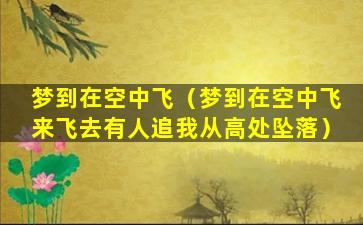 梦到在空中飞（梦到在空中飞来飞去有人追我从高处坠落）